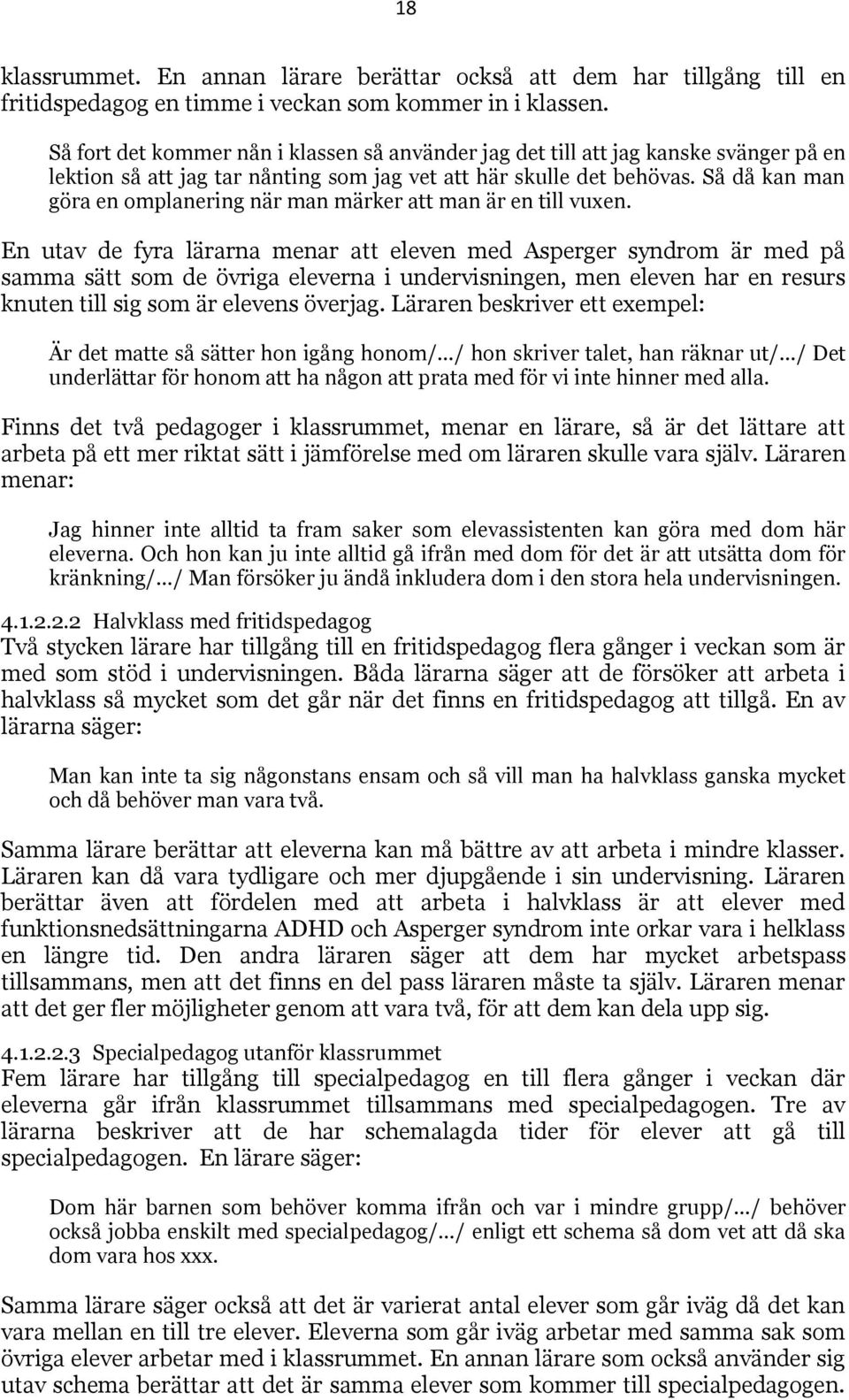 18

klassrummet. En annan lärare berättar också att dem har tillgång till en fritidspedagog en timme i veckan som kommer in i klassen.

Så fort det kommer nån i klassen så använder jag det till att jag kanske svänger på en lektion så att jag tar nånting som jag vet att här skulle det behövas. Så då kan man göra en omplanering när man märker att man är en till vuxen.

En utav de fyra lärarna menar att eleven med Asperger syndrom är med på samma sätt som de övriga eleverna i undervisningen, men eleven har en resurs knuten till sig som är elevens överjag. Läraren beskriver ett exempel:

Är det matte så sätter hon igång honom/…/ hon skriver talet, han räknar ut/…/ Det underlättar för honom att ha någon att prata med för vi inte hinner med alla.

Finns det två pedagoger i klassrummet, menar en lärare, så är det lättare att arbeta på ett mer riktat sätt i jämförelse med om läraren skulle vara själv. Läraren menar:

Jag hinner inte alltid ta fram saker som elevassistenten kan göra med dom här eleverna. Och hon kan ju inte alltid gå ifrån med dom för det är att utsätta dom för kränkning/…/ Man försöker ju ändå inkludera dom i den stora hela undervisningen.

4.1.2.2.2 Halvklass med fritidspedagog
Två stycken lärare har tillgång till en fritidspedagog flera gånger i veckan som är med som stöd i undervisningen. Båda lärarna säger att de försöker att arbeta i halvklass så mycket som det går när det finns en fritidspedagog att tillgå. En av lärarna säger:

Man kan inte ta sig någonstans ensam och så vill man ha halvklass ganska mycket och då behöver man vara två.

Samma lärare berättar att eleverna kan må bättre av att arbeta i mindre klasser. Läraren kan då vara tydligare och mer djupgående i sin undervisning. Läraren berättar även att fördelen med att arbeta i halvklass är att elever med funktionsnedsättningarna ADHD och Asperger syndrom inte orkar vara i helklass en längre tid. Den andra läraren säger att dem har mycket arbetspass tillsammans, men att det finns en del pass läraren måste ta själv. Läraren menar att det ger fler möjligheter genom att vara två, för att dem kan dela upp sig.

4.1.2.2.3 Specialpedagog utanför klassrummet
Fem lärare har tillgång till specialpedagog en till flera gånger i veckan där eleverna går ifrån klassrummet tillsammans med specialpedagogen. Tre av lärarna beskriver att de har schemalagda tider för elever att gå till specialpedagogen. En lärare säger:

Dom här barnen som behöver komma ifrån och var i mindre grupp/…/ behöver också jobba enskilt med specialpedagog/…/ enligt ett schema så dom vet att då ska dom vara hos xxx.

Samma lärare säger också att det är varierat antal elever som går iväg då det kan vara mellan en till tre elever. Eleverna som går iväg arbetar med samma sak som övriga elever arbetar med i klassrummet. En annan lärare som också använder sig utav schema berättar att det är samma elever som kommer till specialpedagogen.